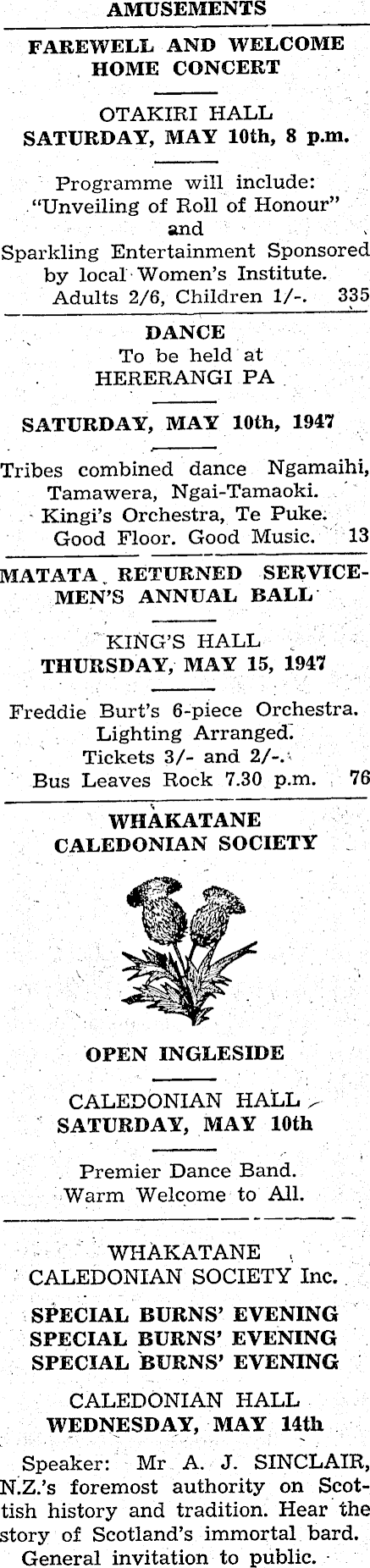 AMUSEMENTS

FAREWELL AND WELCOME HOME CONCERT

OTAKIRI HALL
SATURDAY, MAY 10th, 8 p.m.

Programme will include:
"Unveiling of Roll of Honour"
and
Sparkling Entertainment Sponsored by local Women's Institute.
Adults 2/6, Children 1/-. 335

DANCE
To be held at
HERERANGI PA

SATURDAY, MAY 10th, 1947

Tribes combined dance Ngamaihi, Tamawera, Ngai-Tamaoki.
Kingi's Orchestra, Te Puke.
Good Floor. Good Music. 13

MATATA RETURNED SERVICEMEN'S ANNUAL BALL

KING'S HALL
THURSDAY, MAY 15, 1947

Freddie Burt's 6-piece Orchestra.
Lighting Arranged.
Tickets 3/- and 2/-.
Bus Leaves Rock 7.30 p.m. 76

WHAKATANE
CALEDONIAN SOCIETY

OPEN INGLESIDE

CALEDONIAN HALL
SATURDAY, MAY 10th

Premier Dance Band.
Warm Welcome to All.

WHAKATANE
CALEDONIAN SOCIETY Inc.

SPECIAL BURNS' EVENING
SPECIAL BURNS' EVENING
SPECIAL BURNS' EVENING

CALEDONIAN HALL
WEDNESDAY, MAY 14th

Speaker: Mr A. J. SINCLAIR, N.Z.'s foremost authority on Scottish history and tradition. Hear the story of Scotland's immortal bard.
General invitation to public.